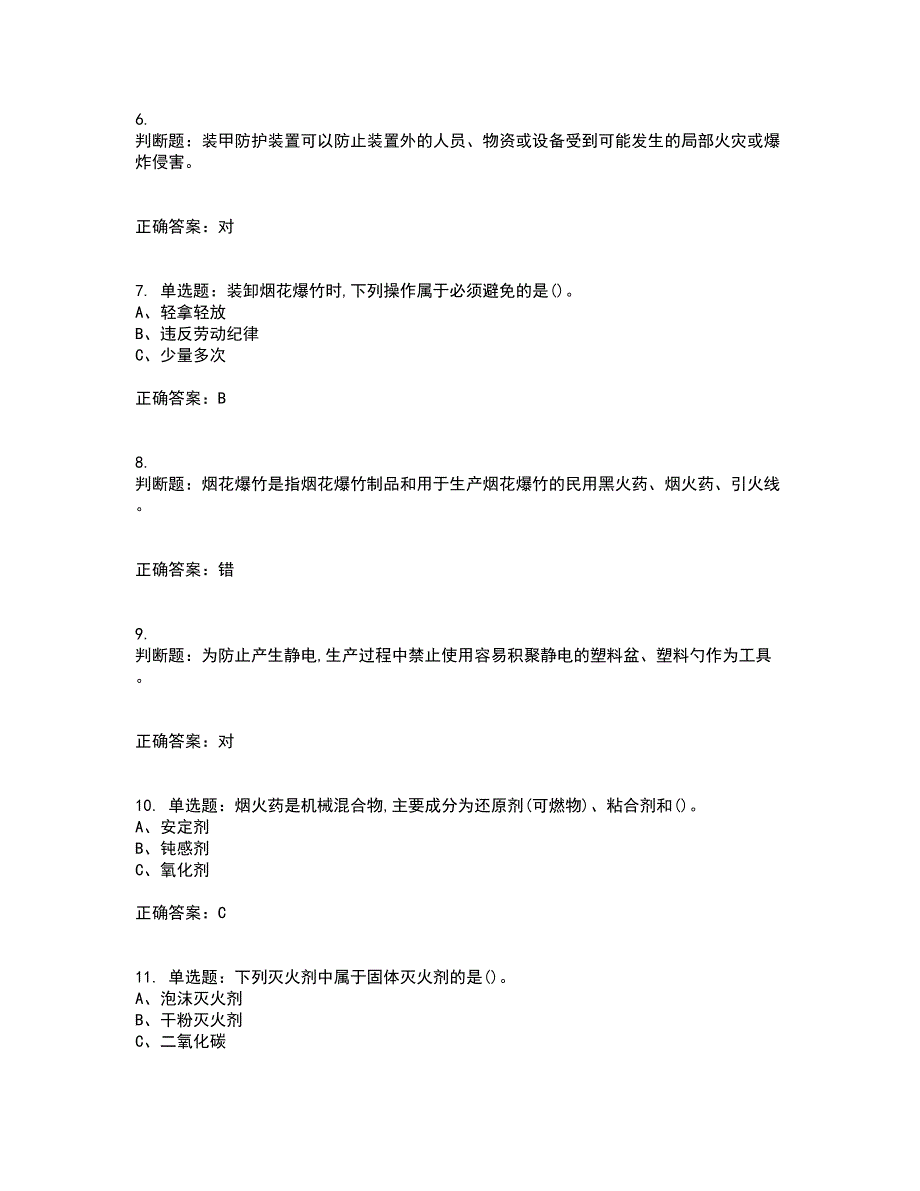 6.
判断题：装甲防护装置可以防止装置外的人员、物资或设备受到可能发生的局部火灾或爆炸侵害。

正确答案：对

7. 单选题：装卸烟花爆竹时,下列操作属于必须避免的是()。
A、轻拿轻放
B、违反劳动纪律
C、少量多次

正确答案：B

8.
判断题：烟花爆竹是指烟花爆竹制品和用于生产烟花爆竹的民用黑火药、烟火药、引火线。

正确答案：错

9.
判断题：为防止产生静电,生产过程中禁止使用容易积聚静电的塑料盆、塑料勺作为工具。

正确答案：对

10. 单选题：烟火药是机械混合物,主要成分为还原剂(可燃物)、粘合剂和()。
A、安定剂
B、钝感剂
C、氧化剂

正确答案：C

11. 单选题：下列灭火剂中属于固体灭火剂的是()。
A、泡沫灭火剂
B、干粉灭火剂
C、二氧化碳